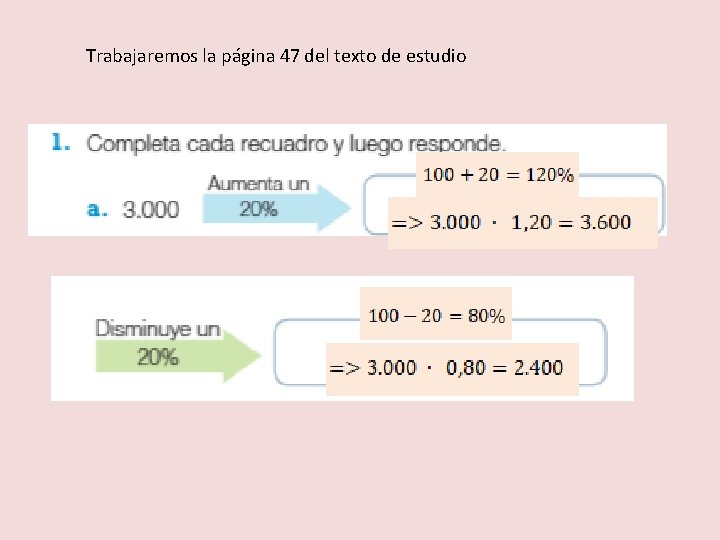 Trabajaremos la página 47 del texto de estudio

1. Completa cada recuadro y luego responde.

a. 3.000

Aumenta un 20%

$100 + 20 = 120\%$

$=> 3.000 \cdot 1,20 = 3.600$

Disminuye un 20%

$100 - 20 = 80\%$

$=> 3.000 \cdot 0,80 = 2.400$